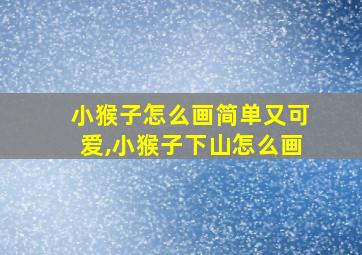 小猴子怎么画简单又可爱,小猴子下山怎么画